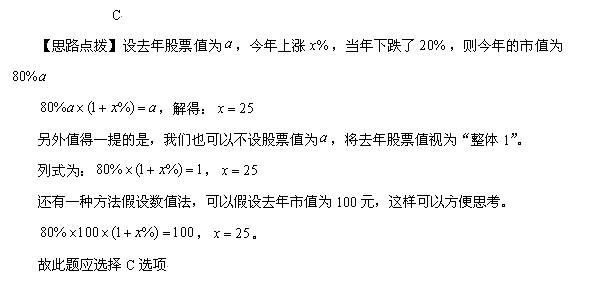 C

【思路点拨】设去年股票值为$a$，今年上涨$x\%$，当年下跌了20%，则今年的市值为$80\%a$

$80\%a\times(1+x\%)=a$，解得：$x=25$

另外值得一提的是，我们也可以不设股票值为$a$，将去年股票值视为“整体1”。

列式为：$80\%\times(1+x\%)=1$，$x=25$

还有一种方法假设数值法，可以假设去年市值为100元，这样可以方便思考。

$80\%\times100\times(1+x\%)=100$，$x=25$。

故此题应选择C选项